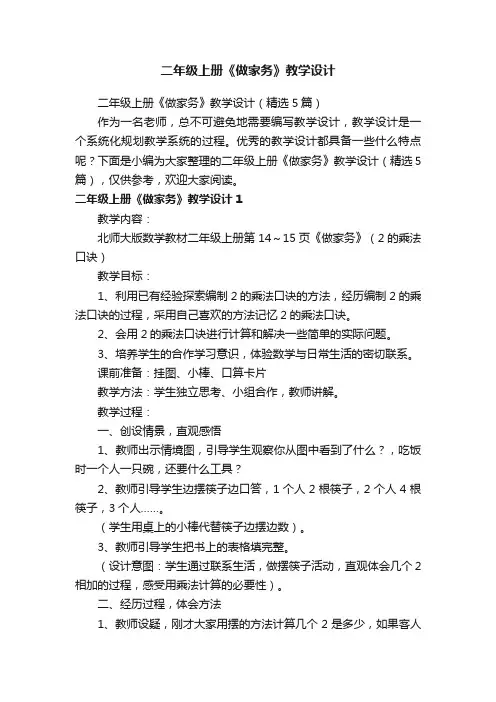 二年级上册《做家务》教学设计

二年级上册《做家务》教学设计（精选5篇）

作为一名老师，总不可避免地需要编写教学设计，教学设计是一个系统化规划教学系统的过程。优秀的教学设计都具备一些什么特点呢？下面是小编为大家整理的二年级上册《做家务》教学设计（精选5篇），仅供参考，欢迎大家阅读。

二年级上册《做家务》教学设计1

教学内容：

北师大版数学教材二年级上册第14～15页《做家务》（2的乘法口诀）

教学目标：

1、利用已有经验探索编制2的乘法口诀的方法，经历编制2的乘法口诀的过程，采用自己喜欢的方法记忆2的乘法口诀。

2、会用2的乘法口诀进行计算和解决一些简单的实际问题。

3、培养学生的合作学习意识，体验数学与日常生活的密切联系。

课前准备：挂图、小棒、口算卡片

教学方法：学生独立思考、小组合作，教师讲解。

教学过程：

一、创设情景，直观感悟

1、教师出示情境图，引导学生观察你从图中看到了什么？，吃饭时一个人一只碗，还要什么工具？

2、教师引导学生边摆筷子边口答，1个人2根筷子，2个人4根筷子，3个人……。

（学生用桌上的小棒代替筷子边摆边数）。

3、教师引导学生把书上的表格填完整。

（设计意图：学生通过联系生活，做摆筷子活动，直观体会几个2相加的过程，感受用乘法计算的必要性）。

二、经历过程，体会方法

1、教师设疑，刚才大家用摆的方法计算几个2是多少，如果客人